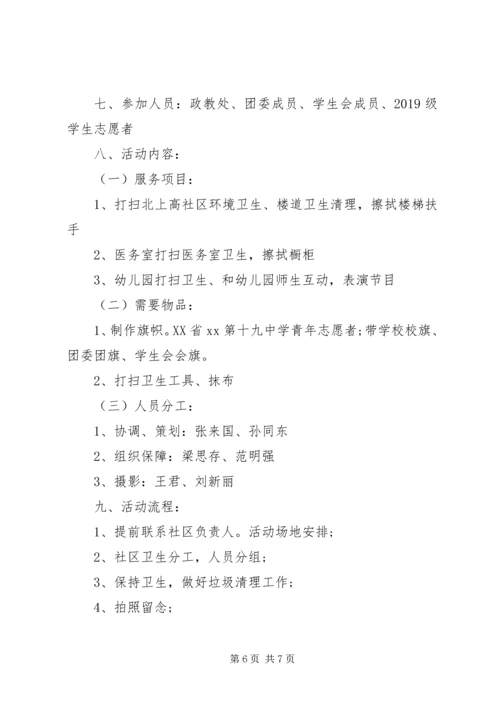 七、参加人员：政教处、团委成员、学生会成员、2019级学生志愿者

八、活动内容：

（一）服务项目：

1、打扫北上高社区环境卫生、楼道卫生清理，擦拭楼梯扶手

2、医务室打扫医务室卫生，擦拭橱柜

3、幼儿园打扫卫生、和幼儿园师生互动，表演节目

（二）需要物品：

1、制作旗帜。XX省xx第十九中学青年志愿者;带学校校旗、团委团旗、学生会会旗。

2、打扫卫生工具、抹布

（三）人员分工：

1、协调、策划：张来国、孙同东

2、组织保障：梁思存、范明强

3、摄影：王君、刘新丽

九、活动流程：

1、提前联系社区负责人。活动场地安排;

2、社区卫生分工，人员分组;

3、保持卫生，做好垃圾清理工作;

4、拍照留念;

第6页 共7页